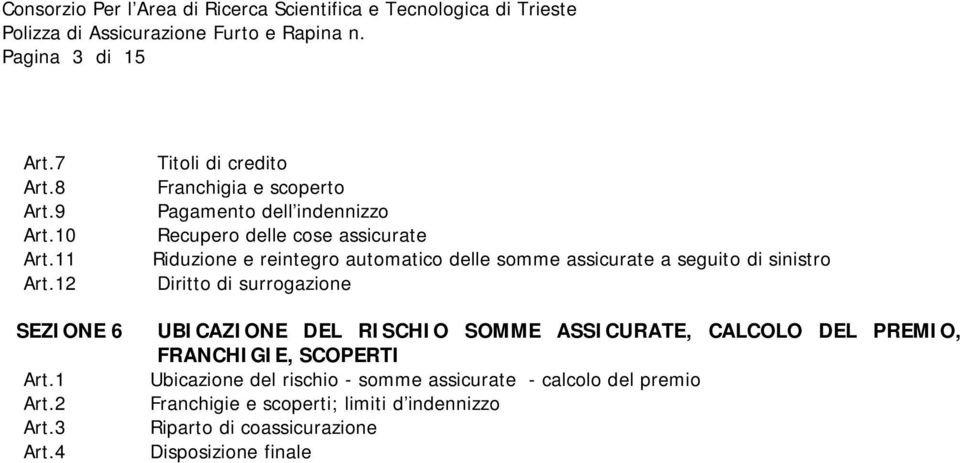 Consorzio Per l'Area di Ricerca Scientifica e Tecnologica di Trieste
Polizza di Assicurazione Furto e Rapina n.
Pagina 3 di 15

Art.7 Titoli di credito
Art.8 Franchigia e scoperto
Art.9 Pagamento dell'indennizzo
Art.10 Recupero delle cose assicurate
Art.11 Riduzione e reintegro automatico delle somme assicurate a seguito di sinistro
Art.12 Diritto di surrogazione

SEZIONE 6 UBICAZIONE DEL RISCHIO SOMME ASSICURATE, CALCOLO DEL PREMIO, FRANCHIGIE, SCOPERTI
Art.1 Ubicazione del rischio - somme assicurate - calcolo del premio
Art.2 Franchigie e scoperti; limiti d'indennizzo
Art.3 Riparto di coassicurazione
Art.4 Disposizione finale